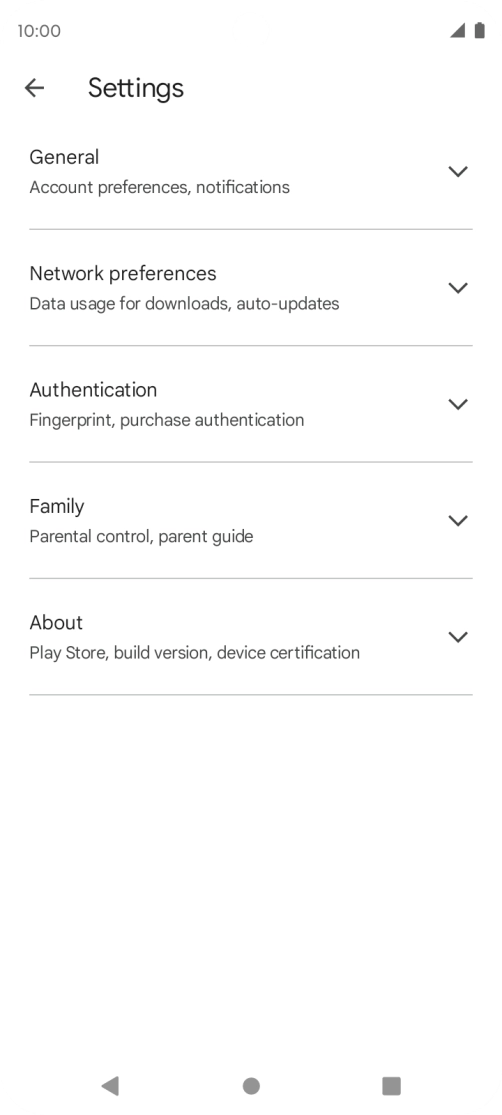 10:00

Settings

General
Account preferences, notifications

Network preferences
Data usage for downloads, auto-updates

Authentication
Fingerprint, purchase authentication

Family
Parental control, parent guide

About
Play Store, build version, device certification